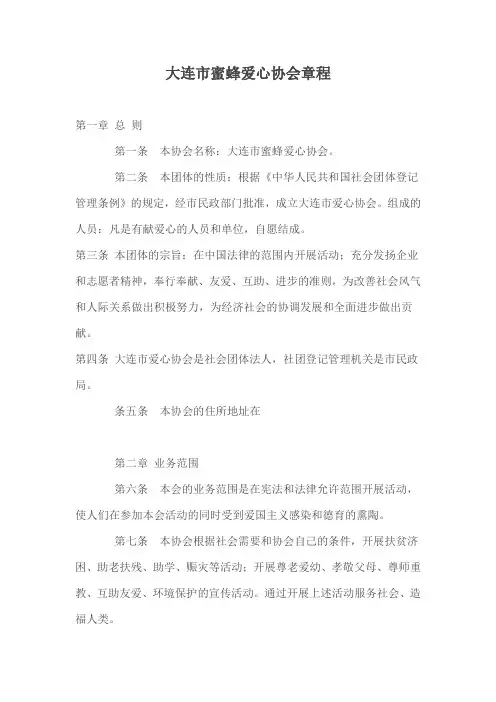 大连市蜜蜂爱心协会章程

第一章 总 则

第一条 本协会名称：大连市蜜蜂爱心协会。

第二条 本团体的性质：根据《中华人民共和国社会团体登记管理条例》的规定，经市民政部门批准，成立大连市爱心协会。组成的人员：凡是有献爱心的人员和单位，自愿结成。

第三条 本团体的宗旨：在中国法律的范围内开展活动；充分发扬企业和志愿者精神，奉行奉献、友爱、互助、进步的准则，为改善社会风气和人际关系做出积极努力，为经济社会的协调发展和全面进步做出贡献。

第四条 大连市爱心协会是社会团体法人，社团登记管理机关是市民政局。

条五条 本协会的住所地址在

第二章 业务范围

第六条 本会的业务范围是在宪法和法律允许范围开展活动，使人们在参加本会活动的同时受到爱国主义感染和德育的熏陶。

第七条 本协会根据社会需要和协会自己的条件，开展扶贫济困、助老扶残、助学、赈灾等活动；开展尊老爱幼、孝敬父母、尊师重教、互助友爱、环境保护的宣传活动。通过开展上述活动服务社会、造福人类。